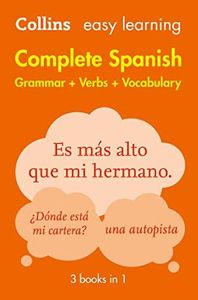 Collins easy learning

Complete Spanish
Grammar + Verbs + Vocabulary

Es más alto que mi hermano.

¿Dónde está mi cartera?

una autopista

3 books in 1